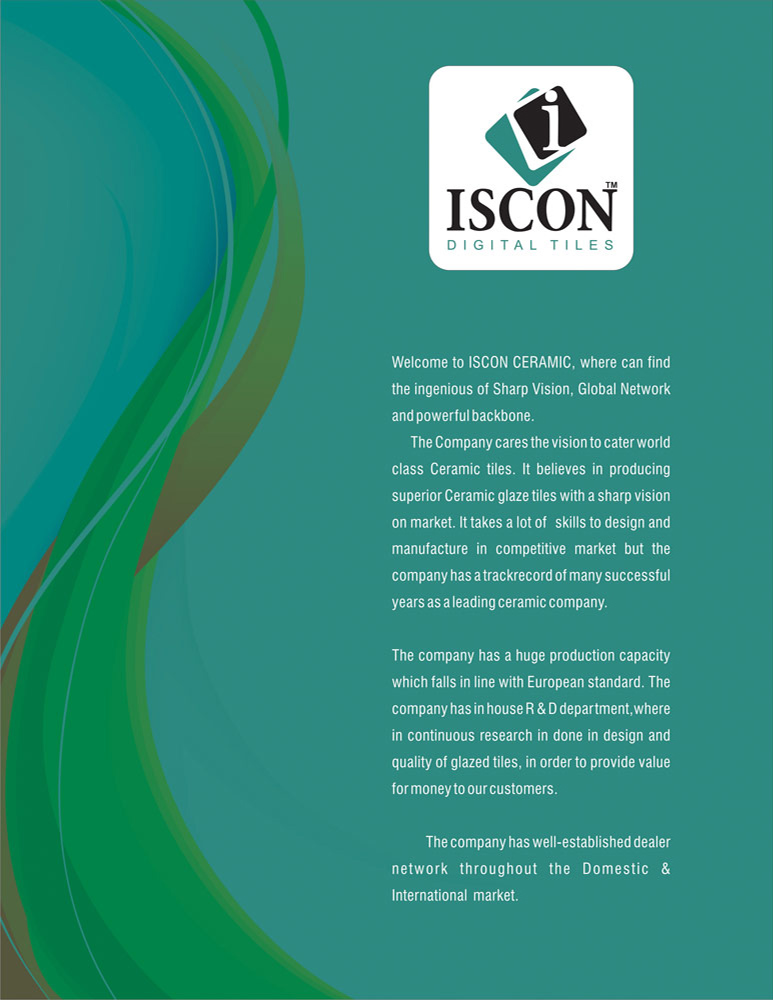 i

ISCON™
DIGITAL TILES

Welcome to ISCON CERAMIC, where can find the ingenious of Sharp Vision, Global Network and powerful backbone.

The Company cares the vision to cater world class Ceramic tiles. It believes in producing superior Ceramic glaze tiles with a sharp vision on market. It takes a lot of skills to design and manufacture in competitive market but the company has a trackrecord of many successful years as a leading ceramic company.

The company has a huge production capacity which falls in line with European standard. The company has in house R & D department,where in continuous research in done in design and quality of glazed tiles, in order to provide value for money to our customers.

The company has well-established dealer network throughout the Domestic & International market.